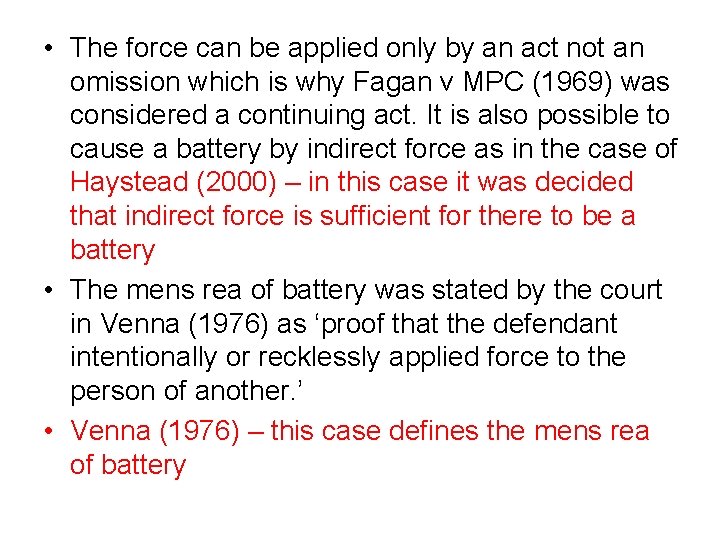 • The force can be applied only by an act not an omission which is why Fagan v MPC (1969) was considered a continuing act. It is also possible to cause a battery by indirect force as in the case of Haystead (2000) – in this case it was decided that indirect force is sufficient for there to be a battery

• The mens rea of battery was stated by the court in Venna (1976) as 'proof that the defendant intentionally or recklessly applied force to the person of another.'

• Venna (1976) – this case defines the mens rea of battery